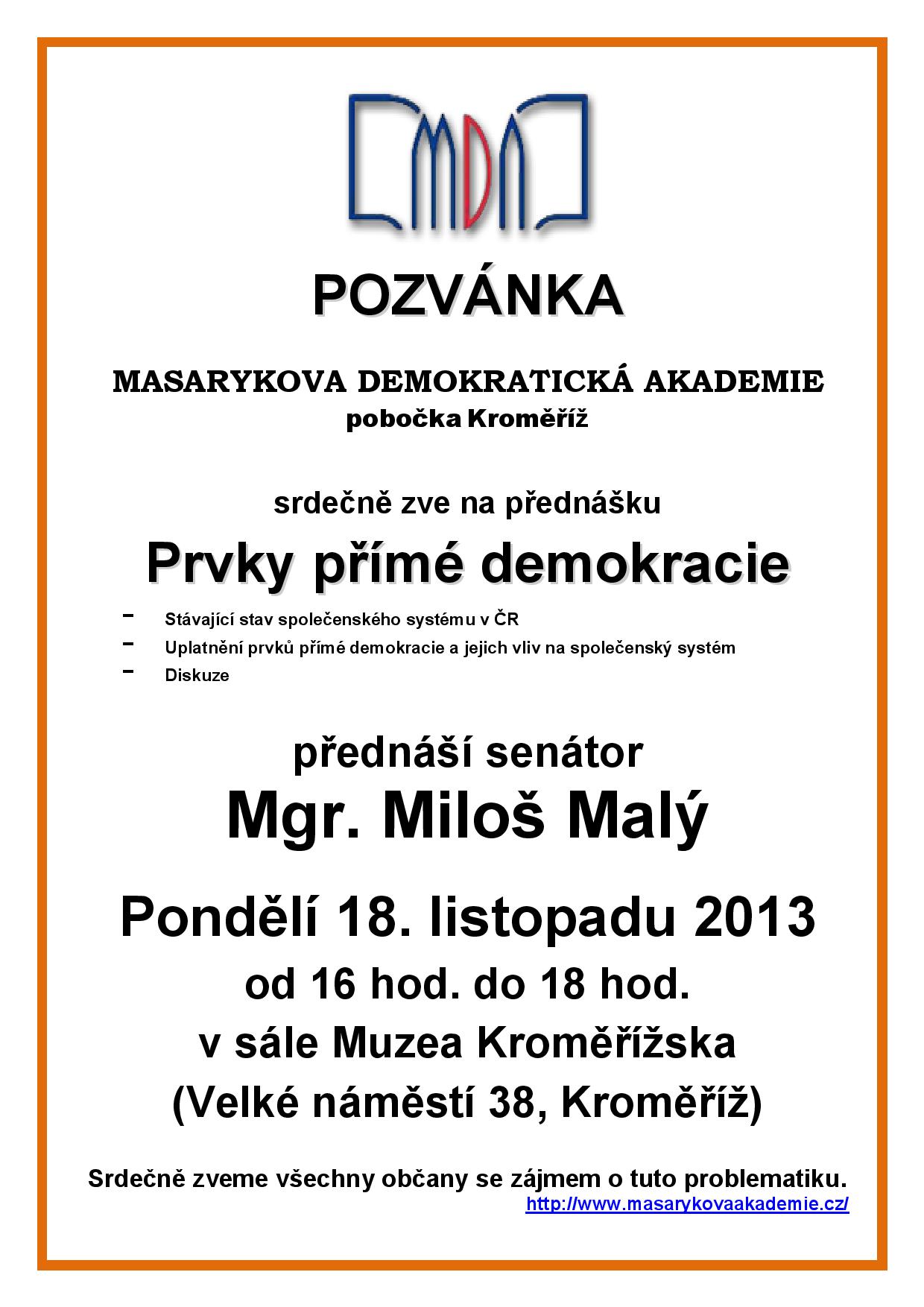 MDA

POZVÁNKA

MASARYKOVA DEMOKRATICKÁ AKADEMIE
pobočka Kroměříž

srdečně zve na přednášku

Prvky přímé demokracie

- Stávající stav společenského systému v ČR
- Uplatnění prvků přímé demokracie a jejich vliv na společenský systém
- Diskuze

přednáší senátor
Mgr. Miloš Malý

Pondělí 18. listopadu 2013
od 16 hod. do 18 hod.
v sále Muzea Kroměřížska
(Velké náměstí 38, Kroměříž)

Srdečně zveme všechny občany se zájmem o tuto problematiku.
http://www.masarykovaakademie.cz/